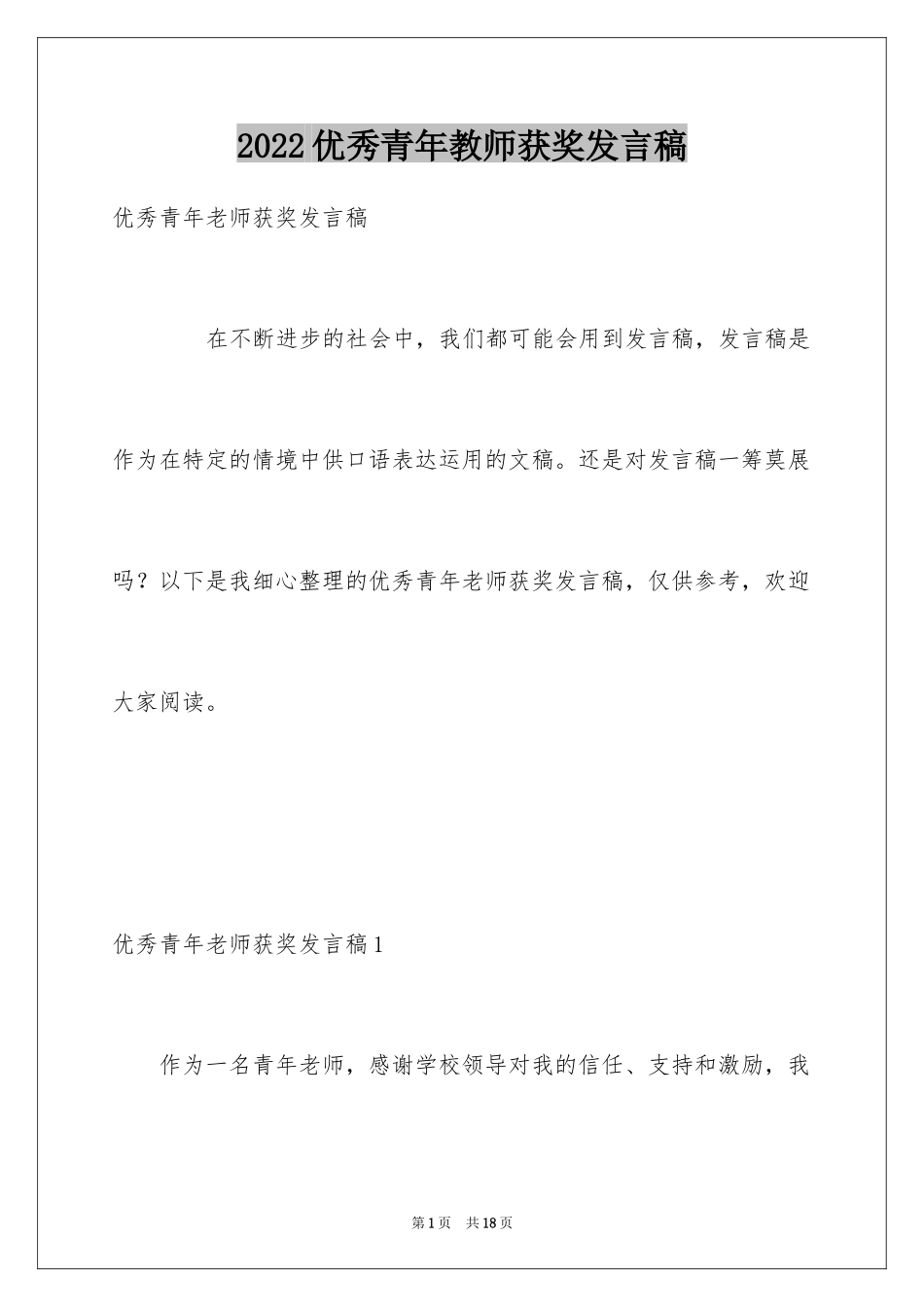 2022优秀青年教师获奖发言稿

优秀青年老师获奖发言稿

在不断进步的社会中，我们都可能会用到发言稿，发言稿是作为在特定的情境中供口语表达运用的文稿。还是对发言稿一筹莫展吗？以下是我细心整理的优秀青年老师获奖发言稿，仅供参考，欢迎大家阅读。

优秀青年老师获奖发言稿1

作为一名青年老师，感谢学校领导对我的信任、支持和激励，我

第1页 共18页